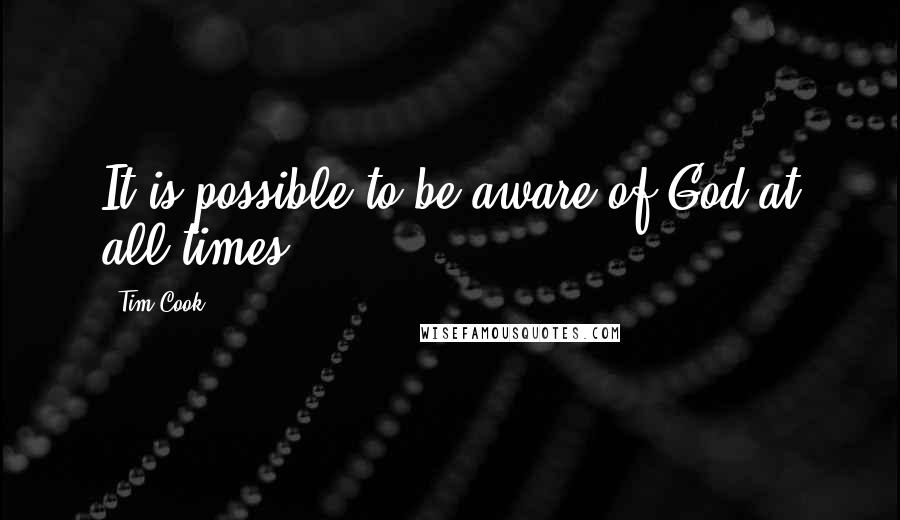 It is possible to be aware of God at all times

Tim Cook

WISEFAMOUSQUOTES.COM